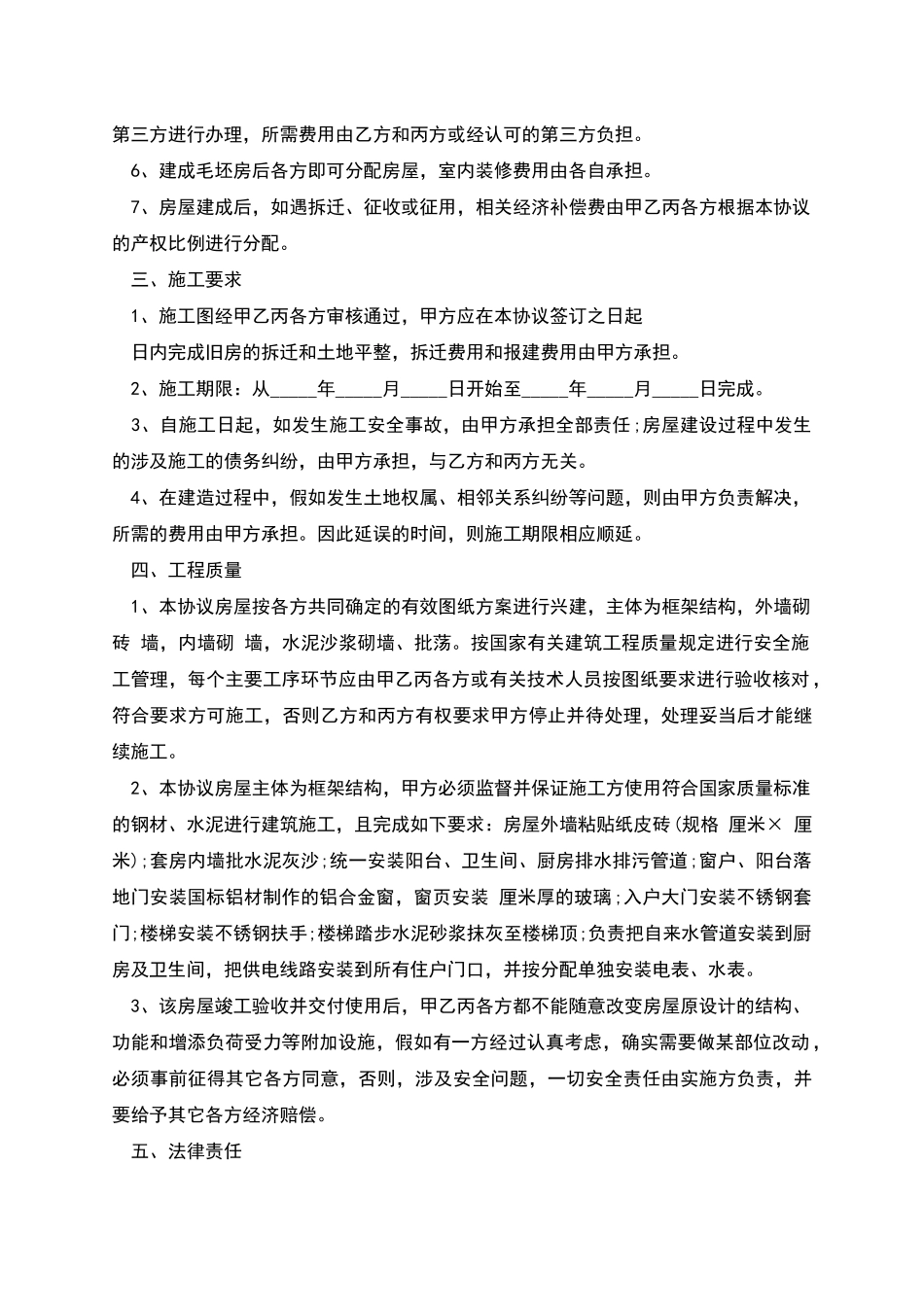 第三方进行办理，所需费用由乙方和丙方或经认可的第三方负担。

6、建成毛坯房后各方即可分配房屋，室内装修费用由各自承担。

7、房屋建成后，如遇拆迁、征收或征用，相关经济补偿费由甲乙丙各方根据本协议的产权比例进行分配。

三、施工要求

1、施工图经甲乙丙各方审核通过，甲方应在本协议签订之日起

日内完成旧房的拆迁和土地平整，拆迁费用和报建费用由甲方承担。

2、施工期限：从_____年_____月_____日开始至_____年_____月_____日完成。

3、自施工日起，如发生施工安全事故，由甲方承担全部责任;房屋建设过程中发生的涉及施工的债务纠纷，由甲方承担，与乙方和丙方无关。

4、在建造过程中，假如发生土地权属、相邻关系纠纷等问题，则由甲方负责解决，所需的费用由甲方承担。因此延误的时间，则施工期限相应顺延。

四、工程质量

1、本协议房屋按各方共同确定的有效图纸方案进行兴建，主体为框架结构，外墙砌砖 墙，内墙砌 墙，水泥沙浆砌墙、批荡。按国家有关建筑工程质量规定进行安全施工管理，每个主要工序环节应由甲乙丙各方或有关技术人员按图纸要求进行验收核对，符合要求方可施工，否则乙方和丙方有权要求甲方停止并待处理，处理妥当后才能继续施工。

2、本协议房屋主体为框架结构，甲方必须监督并保证施工方使用符合国家质量标准的钢材、水泥进行建筑施工，且完成如下要求：房屋外墙粘贴纸皮砖(规格 厘米× 厘米);套房内墙批水泥灰沙;统一安装阳台、卫生间、厨房排水排污管道;窗户、阳台落地门安装国标铝材制作的铝合金窗，窗页安装 厘米厚的玻璃;入户大门安装不锈钢套门;楼梯安装不锈钢扶手;楼梯踏步水泥砂浆抹灰至楼梯顶;负责把自来水管道安装到厨房及卫生间，把供电线路安装到所有住户门口，并按分配单独安装电表、水表。

3、该房屋竣工验收并交付使用后，甲乙丙各方都不能随意改变房屋原设计的结构、功能和增添负荷受力等附加设施，假如有一方经过认真考虑，确实需要做某部位改动，必须事前征得其它各方同意，否则，涉及安全问题，一切安全责任由实施方负责，并要给予其它各方经济赔偿。

五、法律责任